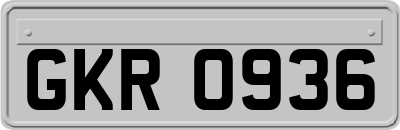 GKR 0936